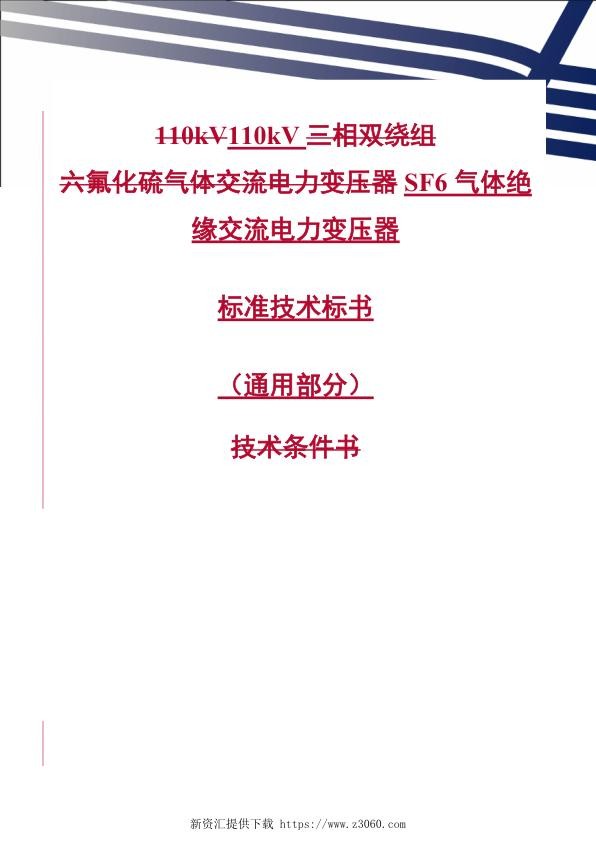 110kV110kV 三相双绕组

六氟化硫气体交流电力变压器 SF6 气体绝缘交流电力变压器

标准技术标书

（通用部分）

技术条件书

新资汇提供下载 https://www.z3060.com